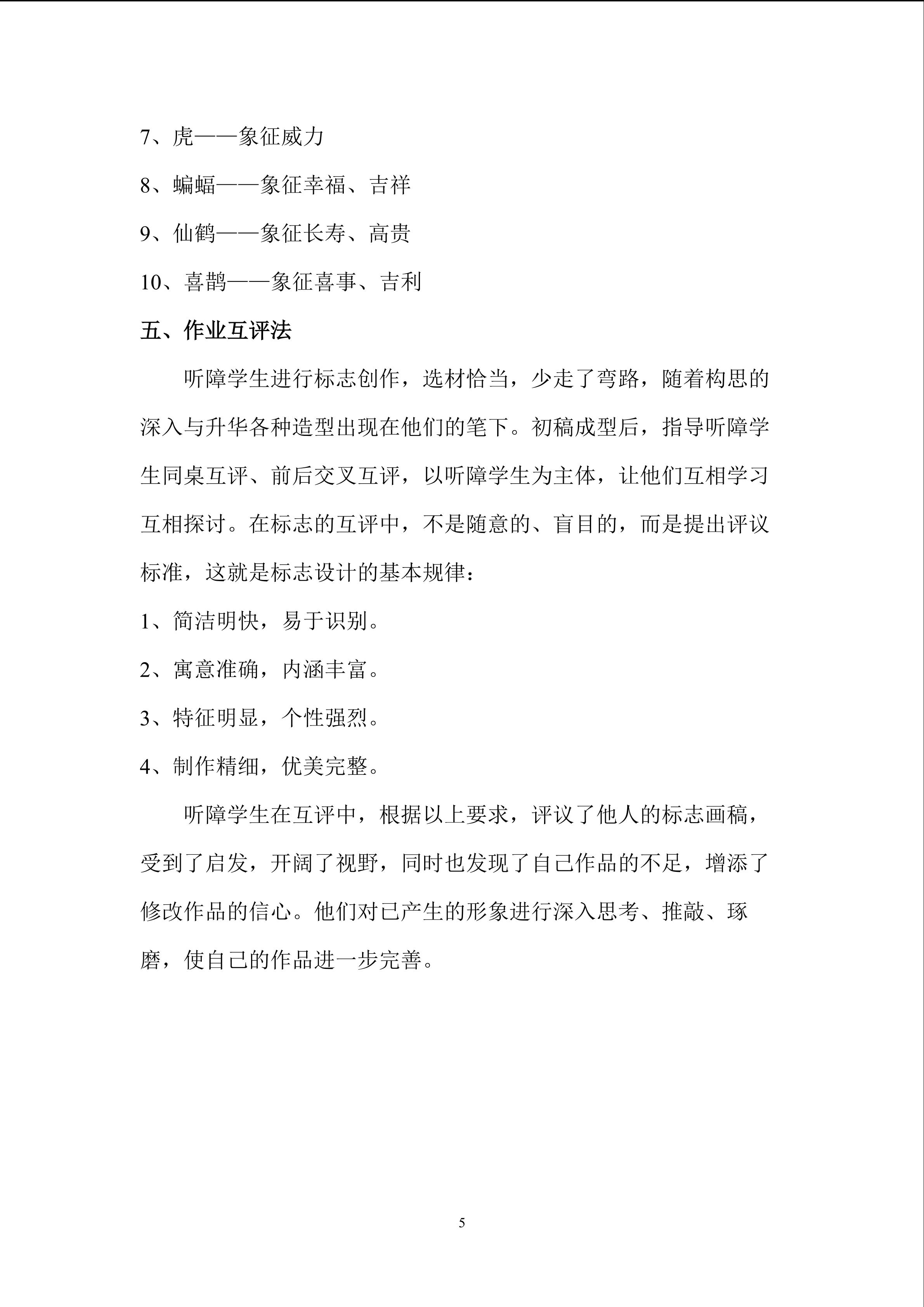 7、虎——象征威力

8、蝙蝠——象征幸福、吉祥

9、仙鹤——象征长寿、高贵

10、喜鹊——象征喜事、吉利

五、作业互评法

听障学生进行标志创作，选材恰当，少走了弯路，随着构思的深入与升华各种造型出现在他们的笔下。初稿成型后，指导听障学生同桌互评、前后交叉互评，以听障学生为主体，让他们互相学习互相探讨。在标志的互评中，不是随意的、盲目的，而是提出评议标准，这就是标志设计的基本规律：

1、简洁明快，易于识别。

2、寓意准确，内涵丰富。

3、特征明显，个性强烈。

4、制作精细，优美完整。

听障学生在互评中，根据以上要求，评议了他人的标志画稿，受到了启发，开阔了视野，同时也发现了自己作品的不足，增添了修改作品的信心。他们对已产生的形象进行深入思考、推敲、琢磨，使自己的作品进一步完善。

5